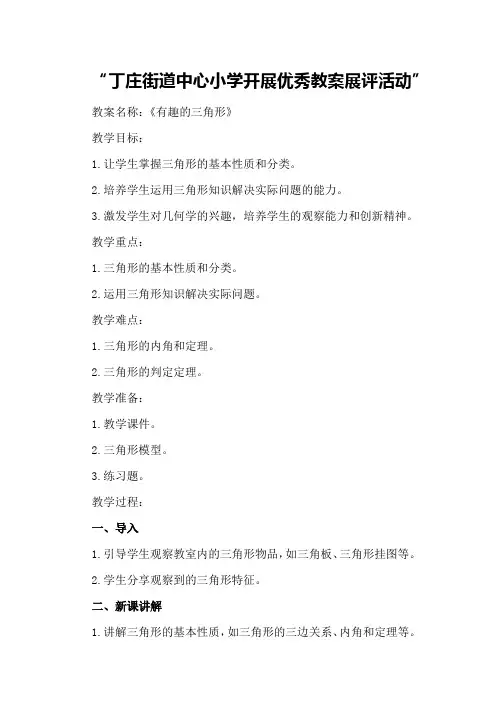 “丁庄街道中心小学开展优秀教案展评活动”

教案名称：《有趣的三角形》

教学目标：

1. 让学生掌握三角形的基本性质和分类。

2. 培养学生运用三角形知识解决实际问题的能力。

3. 激发学生对几何学的兴趣，培养学生的观察能力和创新精神。

教学重点：

1. 三角形的基本性质和分类。

2. 运用三角形知识解决实际问题。

教学难点：

1. 三角形的内角和定理。

2. 三角形的判定定理。

教学准备：

1. 教学课件。

2. 三角形模型。

3. 练习题。

教学过程：

一、导入

1. 引导学生观察教室内的三角形物品，如三角板、三角形挂图等。

2. 学生分享观察到的三角形特征。

二、新课讲解

1. 讲解三角形的基本性质，如三角形的三边关系、内角和定理等。